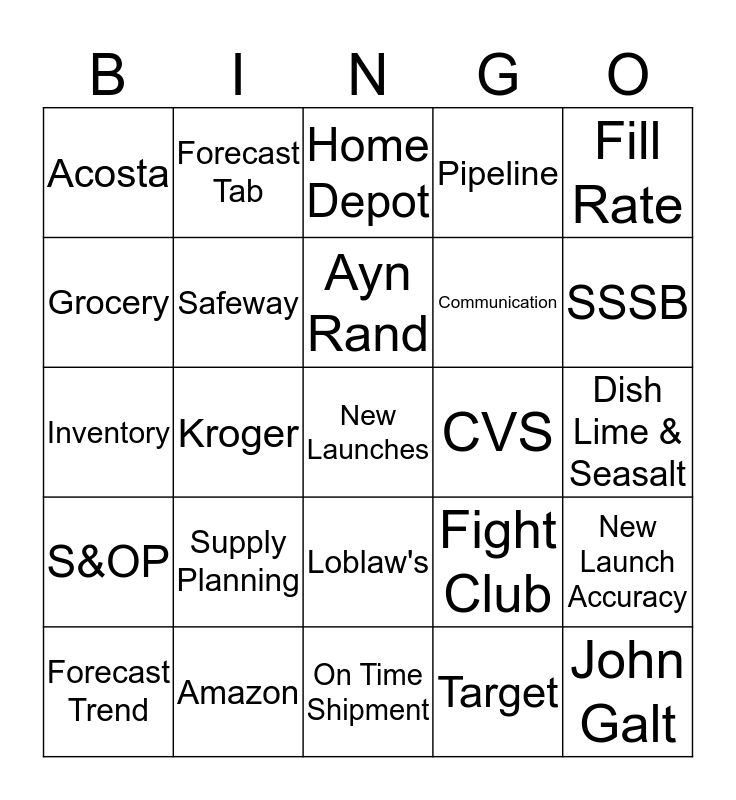 | B | I | N | G | O |
|---|---|---|---|---|
| Acosta | Forecast Tab | Home Depot | Pipeline | Fill Rate |
| Grocery | Safeway | Ayn Rand | Communication | SSSB |
| Inventory | Kroger | New Launches | CVS | Dish Lime & Seasalt |
| S&OP | Supply Planning | Loblaw's | Fight Club | New Launch Accuracy |
| Forecast Trend | Amazon | On Time Shipment | Target | John Galt |